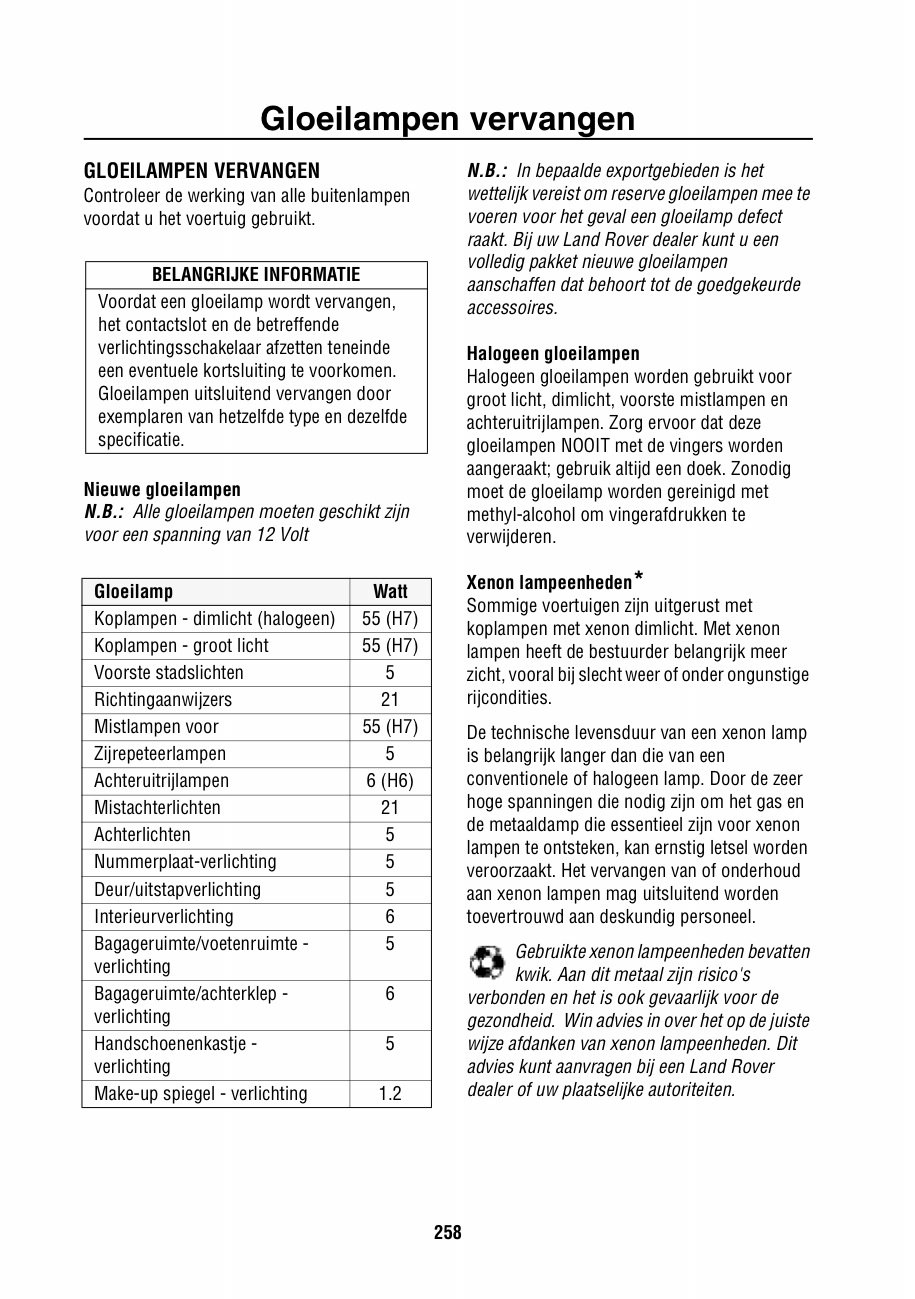 Gloeilampen vervangen

GLOEILAMPEN VERVANGEN
Controleer de werking van alle buitenlampen voordat u het voertuig gebruikt.

BELANGRIJKE INFORMATIE
Voordat een gloeilamp wordt vervangen, het contactslot en de betreffende verlichtingsschakelaar afzetten teneinde een eventuele kortsluiting te voorkomen. Gloeilampen uitsluitend vervangen door exemplaren van hetzelfde type en dezelfde specificatie.

Nieuwe gloeilampen
N.B.: Alle gloeilampen moeten geschikt zijn voor een spanning van 12 Volt

| Gloeilamp | Watt |
|---|---|
| Koplampen - dimlicht (halogeen) | 55 (H7) |
| Koplampen - groot licht | 55 (H7) |
| Voorste stadslichten | 5 |
| Richtingaanwijzers | 21 |
| Mistlampen voor | 55 (H7) |
| Zijrepeteerlampen | 5 |
| Achteruitrijlampen | 6 (H6) |
| Mistachterlichten | 21 |
| Achterlichten | 5 |
| Nummerplaat-verlichting | 5 |
| Deur/uitstapverlichting | 5 |
| Interieurverlichting | 6 |
| Bagageruimte/voetenruimte - verlichting | 5 |
| Bagageruimte/achterklep - verlichting | 6 |
| Handschoenenkastje - verlichting | 5 |
| Make-up spiegel - verlichting | 1.2 |

N.B.: In bepaalde exportgebieden is het wettelijk vereist om reserve gloeilampen mee te voeren voor het geval een gloeilamp defect raakt. Bij uw Land Rover dealer kunt u een volledig pakket nieuwe gloeilampen aanschaffen dat behoort tot de goedgekeurde accessoires.

Halogeen gloeilampen
Halogeen gloeilampen worden gebruikt voor groot licht, dimlicht, voorste mistlampen en achteruitrijlampen. Zorg ervoor dat deze gloeilampen NOOIT met de vingers worden aangeraakt; gebruik altijd een doek. Zonodig moet de gloeilamp worden gereinigd met methyl-alcohol om vingerafdrukken te verwijderen.

Xenon lampeenheden*
Sommige voertuigen zijn uitgerust met koplampen met xenon dimlicht. Met xenon lampen heeft de bestuurder belangrijk meer zicht, vooral bij slecht weer of onder ongunstige rijcondities.

De technische levensduur van een xenon lamp is belangrijk langer dan die van een conventionele of halogeen lamp. Door de zeer hoge spanningen die nodig zijn om het gas en de metaaldamp die essentieel zijn voor xenon lampen te ontsteken, kan ernstig letsel worden veroorzaakt. Het vervangen van of onderhoud aan xenon lampen mag uitsluitend worden toevertrouwd aan deskundig personeel.

Gebruikte xenon lampeenheden bevatten kwik. Aan dit metaal zijn risico's verbonden en het is ook gevaarlijk voor de gezondheid. Win advies in over het op de juiste wijze afdanken van xenon lampeenheden. Dit advies kunt aanvragen bij een Land Rover dealer of uw plaatselijke autoriteiten.

258